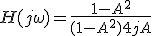 $H(j\omega)=\frac{1-A^2}{(1-A^2)4jA}$